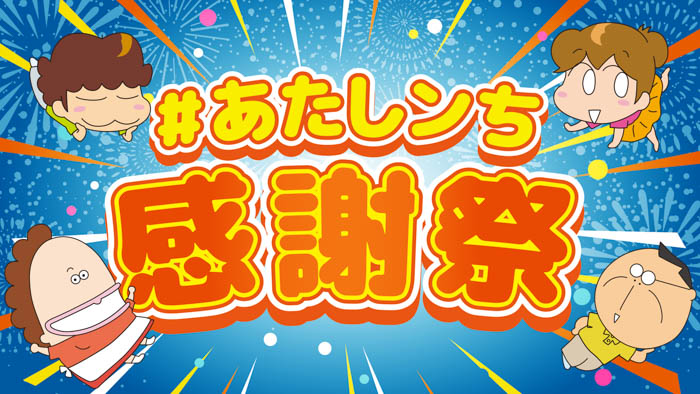 #あたしンち
感謝祭